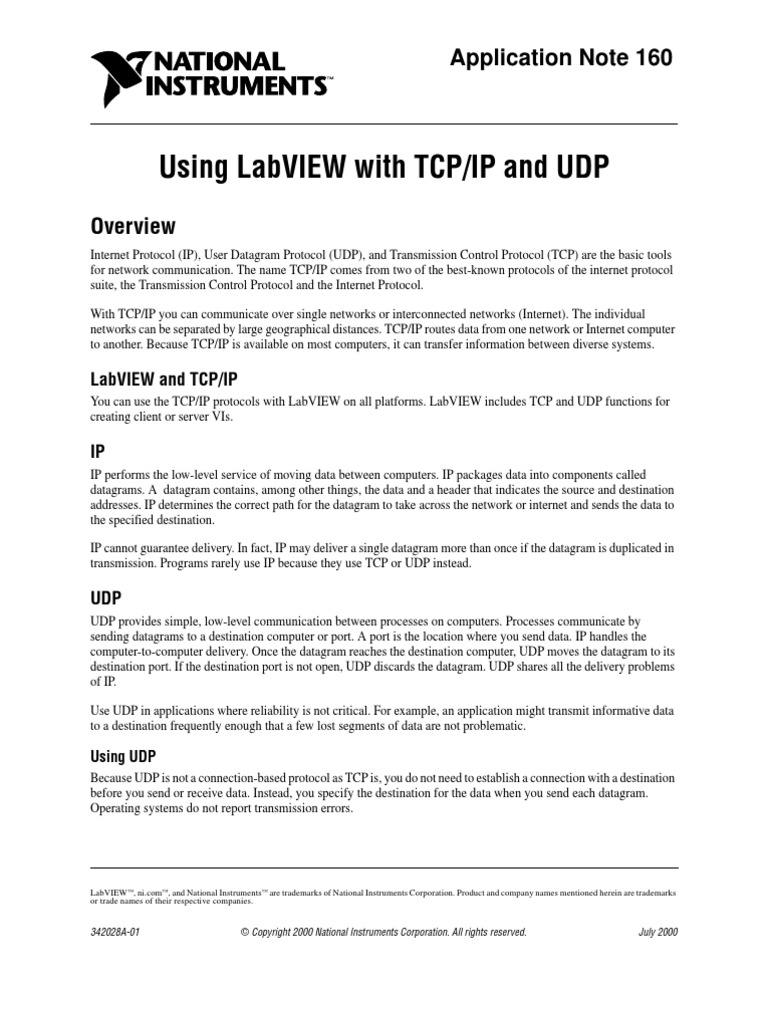 NATIONAL INSTRUMENTS™

Application Note 160

Using LabVIEW with TCP/IP and UDP

Overview

Internet Protocol (IP), User Datagram Protocol (UDP), and Transmission Control Protocol (TCP) are the basic tools for network communication. The name TCP/IP comes from two of the best-known protocols of the internet protocol suite, the Transmission Control Protocol and the Internet Protocol.

With TCP/IP you can communicate over single networks or interconnected networks (Internet). The individual networks can be separated by large geographical distances. TCP/IP routes data from one network or Internet computer to another. Because TCP/IP is available on most computers, it can transfer information between diverse systems.

LabVIEW and TCP/IP

You can use the TCP/IP protocols with LabVIEW on all platforms. LabVIEW includes TCP and UDP functions for creating client or server VIs.

IP

IP performs the low-level service of moving data between computers. IP packages data into components called datagrams. A datagram contains, among other things, the data and a header that indicates the source and destination addresses. IP determines the correct path for the datagram to take across the network or internet and sends the data to the specified destination.

IP cannot guarantee delivery. In fact, IP may deliver a single datagram more than once if the datagram is duplicated in transmission. Programs rarely use IP because they use TCP or UDP instead.

UDP

UDP provides simple, low-level communication between processes on computers. Processes communicate by sending datagrams to a destination computer or port. A port is the location where you send data. IP handles the computer-to-computer delivery. Once the datagram reaches the destination computer, UDP moves the datagram to its destination port. If the destination port is not open, UDP discards the datagram. UDP shares all the delivery problems of IP.

Use UDP in applications where reliability is not critical. For example, an application might transmit informative data to a destination frequently enough that a few lost segments of data are not problematic.

Using UDP

Because UDP is not a connection-based protocol as TCP is, you do not need to establish a connection with a destination before you send or receive data. Instead, you specify the destination for the data when you send each datagram. Operating systems do not report transmission errors.

LabVIEW™, ni.com™, and National Instruments™ are trademarks of National Instruments Corporation. Product and company names mentioned herein are trademarks or trade names of their respective companies.

342028A-01 © Copyright 2000 National Instruments Corporation. All rights reserved. July 2000